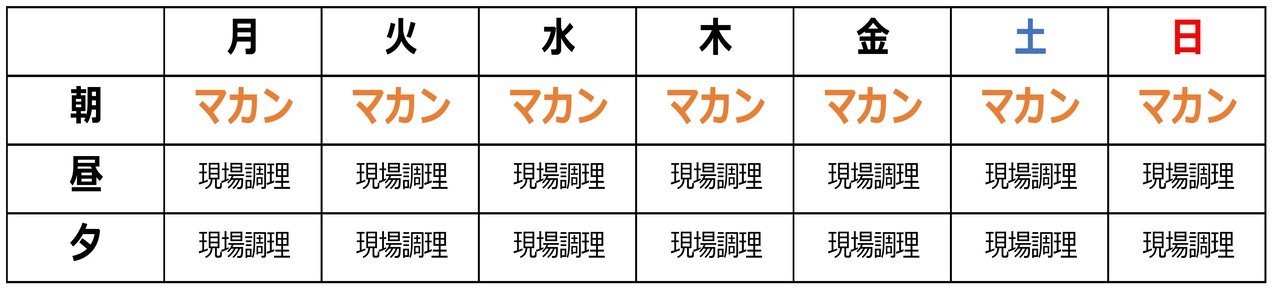 | | 月 | 火 | 水 | 木 | 金 | 土 | 日 |
|---|---|---|---|---|---|---|---|
| 朝 | マカン | マカン | マカン | マカン | マカン | マカン | マカン |
| 昼 | 現場調理 | 現場調理 | 現場調理 | 現場調理 | 現場調理 | 現場調理 | 現場調理 |
| 夕 | 現場調理 | 現場調理 | 現場調理 | 現場調理 | 現場調理 | 現場調理 | 現場調理 |